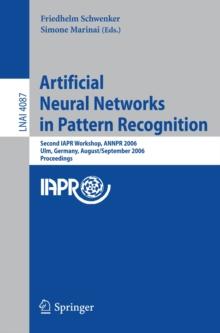 LNAI 4087

Friedhelm Schwenker
Simone Marinai (Eds.)

Artificial Neural Networks in Pattern Recognition

Second IAPR Workshop, ANNPR 2006
Ulm, Germany, August/September 2006
Proceedings

IAPR

Springer